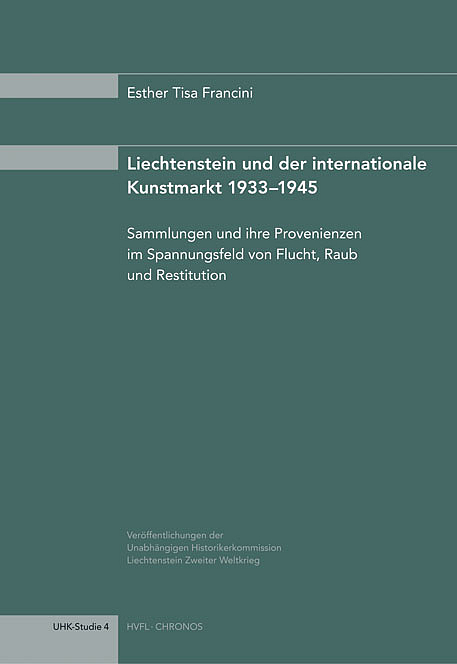 Esther Tisa Francini

Liechtenstein und der internationale Kunstmarkt 1933–1945

Sammlungen und ihre Provenienzen im Spannungsfeld von Flucht, Raub und Restitution

Veröffentlichungen der Unabhängigen Historikerkommission Liechtenstein Zweiter Weltkrieg

UHK-Studie 4

HVFL · CHRONOS